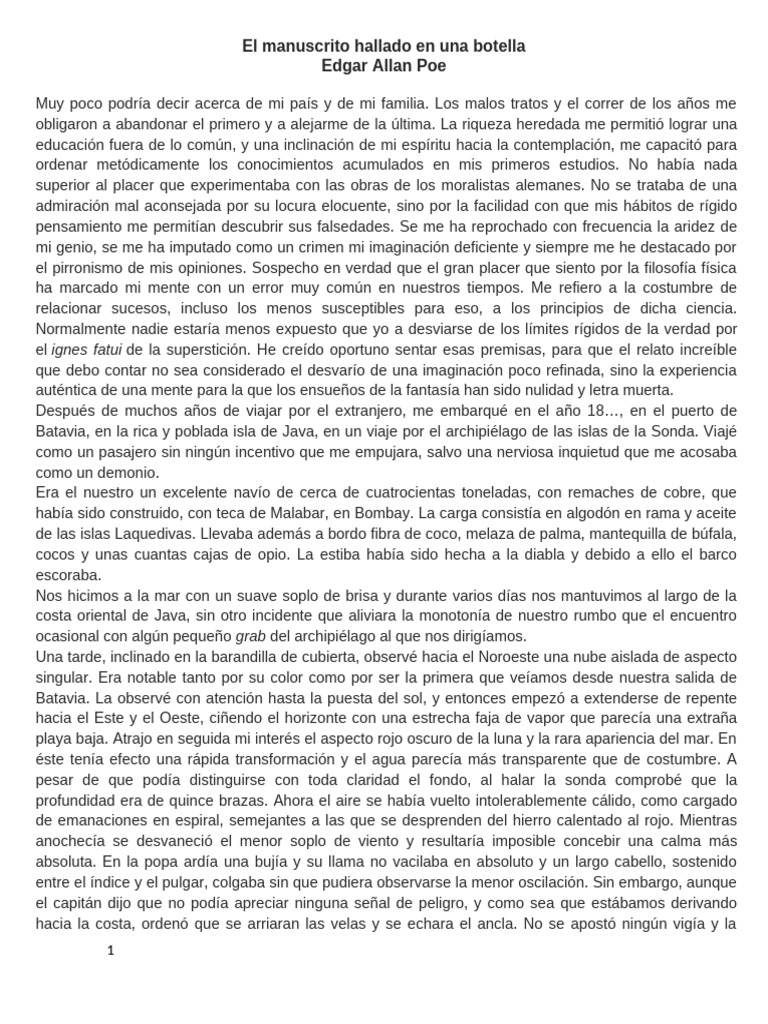 El manuscrito hallado en una botella
Edgar Allan Poe

Muy poco podría decir acerca de mi país y de mi familia. Los malos tratos y el correr de los años me obligaron a abandonar el primero y a alejarme de la última. La riqueza heredada me permitió lograr una educación fuera de lo común, y una inclinación de mi espíritu hacia la contemplación, me capacitó para ordenar metódicamente los conocimientos acumulados en mis primeros estudios. No había nada superior al placer que experimentaba con las obras de los moralistas alemanes. No se trataba de una admiración mal aconsejada por su locura elocuente, sino por la facilidad con que mis hábitos de rígido pensamiento me permitían descubrir sus falsedades. Se me ha reprochado con frecuencia la aridez de mi genio, se me ha imputado como un crimen mi imaginación deficiente y siempre me he destacado por el pirronismo de mis opiniones. Sospecho en verdad que el gran placer que siento por la filosofía física ha marcado mi mente con un error muy común en nuestros tiempos. Me refiero a la costumbre de relacionar sucesos, incluso los menos susceptibles para eso, a los principios de dicha ciencia. Normalmente nadie estaría menos expuesto que yo a desviarse de los límites rígidos de la verdad por el ignes fatui de la superstición. He creído oportuno sentar esas premisas, para que el relato increíble que debo contar no sea considerado el desvarío de una imaginación poco refinada, sino la experiencia auténtica de una mente para la que los ensueños de la fantasía han sido nulidad y letra muerta.
Después de muchos años de viajar por el extranjero, me embarqué en el año 18…, en el puerto de Batavia, en la rica y poblada isla de Java, en un viaje por el archipiélago de las islas de la Sonda. Viajé como un pasajero sin ningún incentivo que me empujara, salvo una nerviosa inquietud que me acosaba como un demonio.
Era el nuestro un excelente navío de cerca de cuatrocientas toneladas, con remaches de cobre, que había sido construido, con teca de Malabar, en Bombay. La carga consistía en algodón en rama y aceite de las islas Laquedivas. Llevaba además a bordo fibra de coco, melaza de palma, mantequilla de búfala, cocos y unas cuantas cajas de opio. La estiba había sido hecha a la diabla y debido a ello el barco escoraba.
Nos hicimos a la mar con un suave soplo de brisa y durante varios días nos mantuvimos al largo de la costa oriental de Java, sin otro incidente que aliviara la monotonía de nuestro rumbo que el encuentro ocasional con algún pequeño grab del archipiélago al que nos dirigíamos.
Una tarde, inclinado en la barandilla de cubierta, observé hacia el Noroeste una nube aislada de aspecto singular. Era notable tanto por su color como por ser la primera que veíamos desde nuestra salida de Batavia. La observé con atención hasta la puesta del sol, y entonces empezó a extenderse de repente hacia el Este y el Oeste, ciñendo el horizonte con una estrecha faja de vapor que parecía una extraña playa baja. Atrajo en seguida mi interés el aspecto rojo oscuro de la luna y la rara apariencia del mar. En éste tenía efecto una rápida transformación y el agua parecía más transparente que de costumbre. A pesar de que podía distinguirse con toda claridad el fondo, al halar la sonda comprobé que la profundidad era de quince brazas. Ahora el aire se había vuelto intolerablemente cálido, como cargado de emanaciones en espiral, semejantes a las que se desprenden del hierro calentado al rojo. Mientras anochecía se desvaneció el menor soplo de viento y resultaría imposible concebir una calma más absoluta. En la popa ardía una bujía y su llama no vacilaba en absoluto y un largo cabello, sostenido entre el índice y el pulgar, colgaba sin que pudiera observarse la menor oscilación. Sin embargo, aunque el capitán dijo que no podía apreciar ninguna señal de peligro, y como sea que estábamos derivando hacia la costa, ordenó que se arriaran las velas y se echara el ancla. No se apostó ningún vigía y la

1